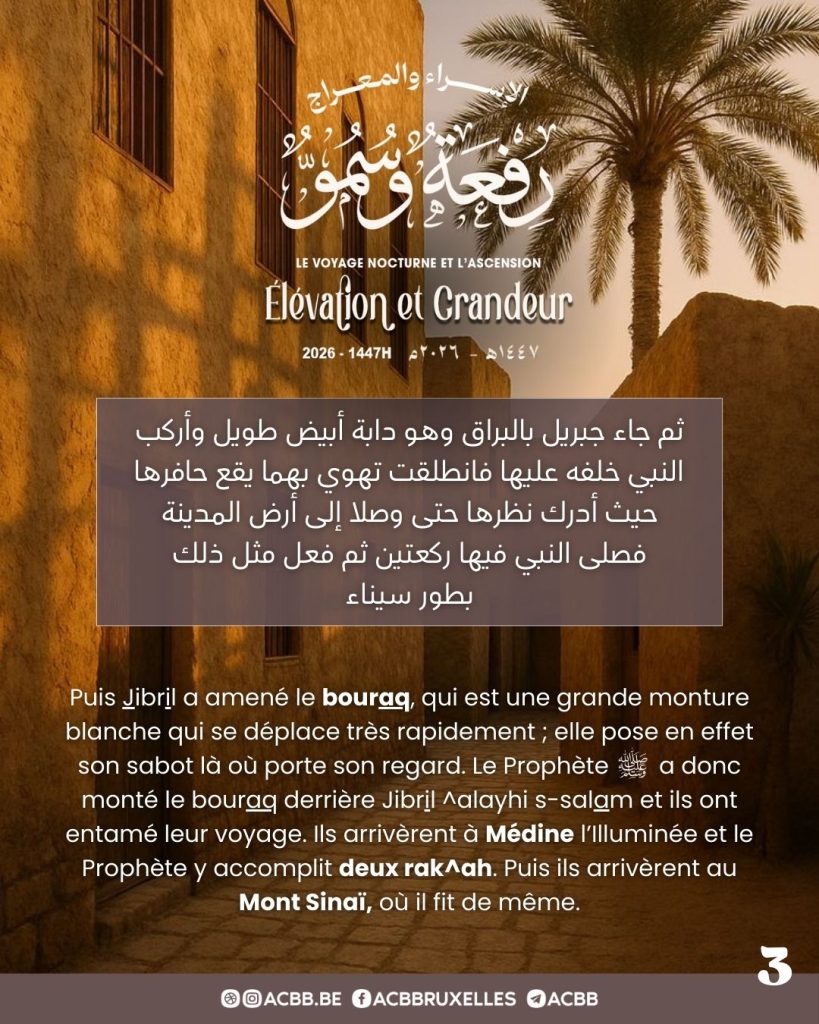 الإسراء والمعراج
رفعة وسمو
LE VOYAGE NOCTURNE ET L'ASCENSION
Élévation et Grandeur
2026 - 1447H ١٤٤٧هـ - ٢٠٢٦م

ثم جاء جبريل بالبراق وهو دابة أبيض طويل وأركب النبي خلفه عليها فانطلقت تهوي بهما يقع حافرها حيث أدرك نظرها حتى وصلا إلى أرض المدينة فصلى النبي فيها ركعتين ثم فعل مثل ذلك بطور سيناء

Puis Jibril a amené le bouraq, qui est une grande monture blanche qui se déplace très rapidement ; elle pose en effet son sabot là où porte son regard. Le Prophète ﷺ a donc monté le bouraq derrière Jibril ^alayhi s-salam et ils ont entamé leur voyage. Ils arrivèrent à Médine l'Illuminée et le Prophète y accomplit deux rak^ah. Puis ils arrivèrent au Mont Sinaï, où il fit de même.

3

ACBB.BE ACBBRUXELLES ACBB